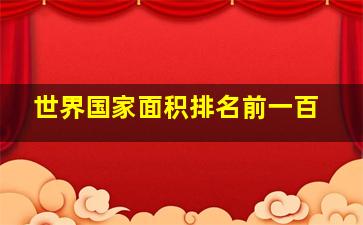 世界国家面积排名前一百